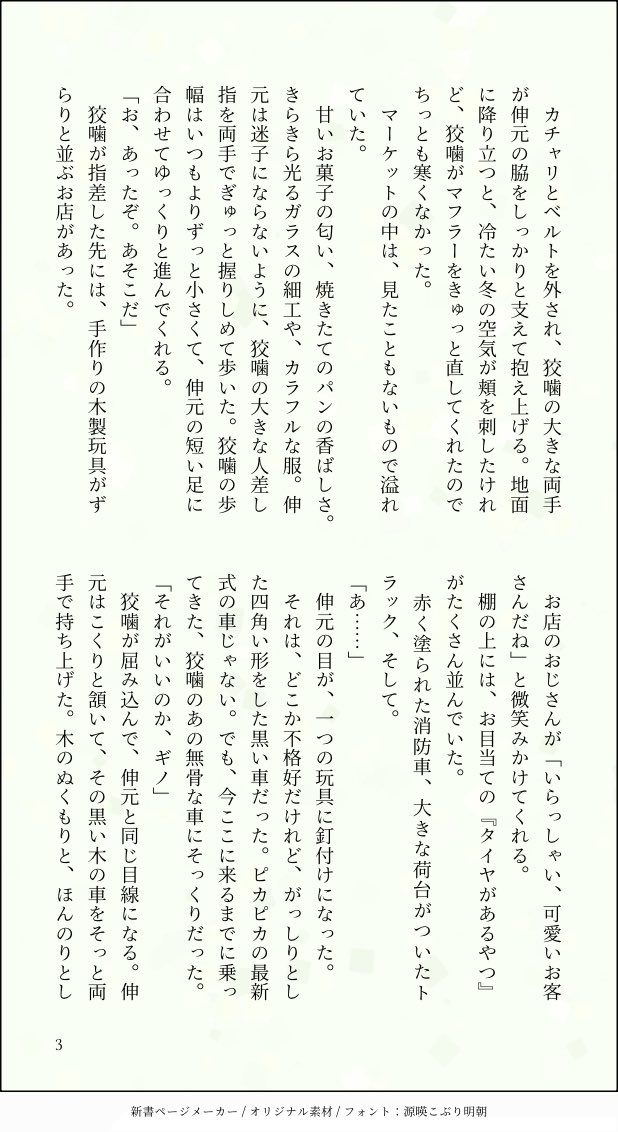 カチャリとベルトを外され、狡噛の大きな両手が伸元の脇をしっかりと支えて抱え上げる。地面に降り立つと、冷たい冬の空気が頬を刺したけれど、狡噛がマフラーをきゅっと直してくれたのでちっとも寒くなかった。

マーケットの中は、見たこともないもので溢れていた。

甘いお菓子の匂い、焼きたてのパンの香ばしさ。きらきら光るガラスの細工や、カラフルな服。伸元は迷子にならないように、狡噛の大きな人差し指を両手でぎゅっと握りしめて歩いた。狡噛の歩幅はいつもよりずっと小さくて、伸元の短い足に合わせてゆっくりと進んでくれる。

「お、あったぞ。あそこだ」

狡噛が指差した先には、手作りの木製玩具がずらりと並ぶお店があった。

お店のおじさんが「いらっしゃい、可愛いお客さんだね」と微笑みかけてくれる。

棚の上には、お目当ての『タイヤがあるやつ』がたくさん並んでいた。

赤く塗られた消防車、大きな荷台がついたトラック、そして。

「あ……」

伸元の目が、一つの玩具に釘付けになった。

それは、どこか不格好だけれど、がっしりとした四角い形をした黒い車だった。ピカピカの最新式の車じゃない。でも、今ここに来るまでに乗ってきた、狡噛のあの無骨な車にそっくりだった。

「それがいいのか、ギノ」

狡噛が屈み込んで、伸元と同じ目線になる。伸元はこくりと頷いて、その黒い木の車をそっと両手で持ち上げた。木のぬくもりと、ほんのりとし

3

新書ページメーカー / オリジナル素材 / フォント：源暎こぶり明朝